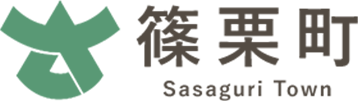 篠栗町
Sasaguri Town